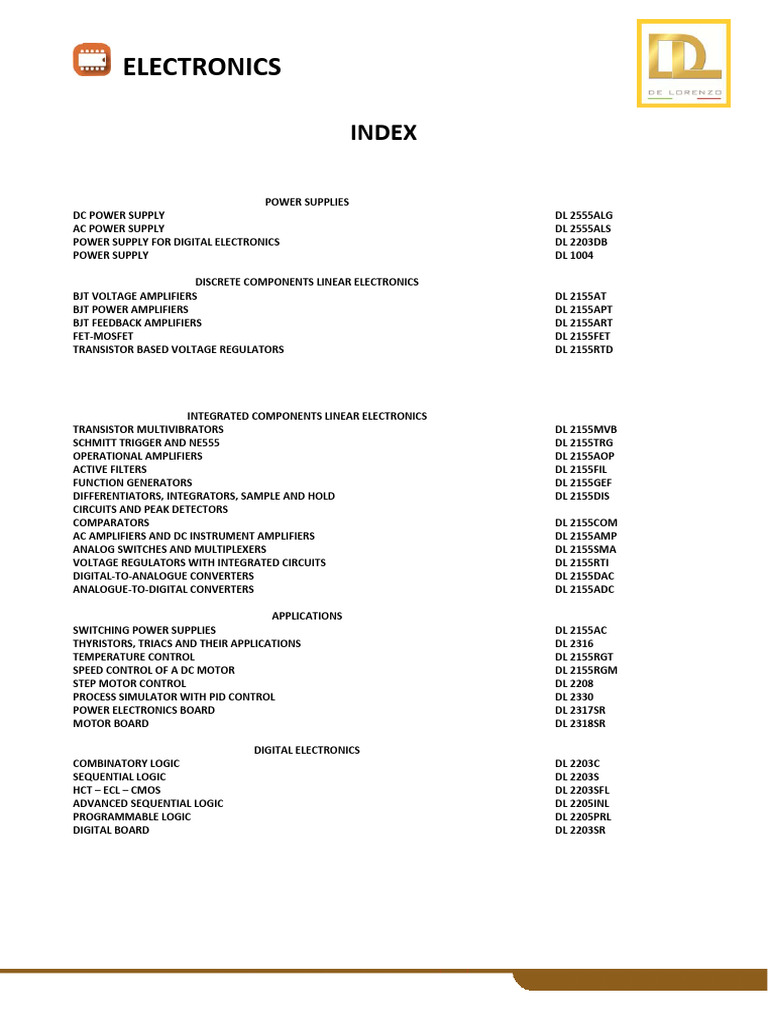 ELECTRONICS

DL
DE LORENZO

INDEX

POWER SUPPLIES

DC POWER SUPPLY DL 2555ALG
AC POWER SUPPLY DL 2555ALS
POWER SUPPLY FOR DIGITAL ELECTRONICS DL 2203DB
POWER SUPPLY DL 1004

DISCRETE COMPONENTS LINEAR ELECTRONICS

BJT VOLTAGE AMPLIFIERS DL 2155AT
BJT POWER AMPLIFIERS DL 2155APT
BJT FEEDBACK AMPLIFIERS DL 2155ART
FET-MOSFET DL 2155FET
TRANSISTOR BASED VOLTAGE REGULATORS DL 2155RTD

INTEGRATED COMPONENTS LINEAR ELECTRONICS

TRANSISTOR MULTIVIBRATORS DL 2155MVB
SCHMITT TRIGGER AND NE555 DL 2155TRG
OPERATIONAL AMPLIFIERS DL 2155AOP
ACTIVE FILTERS DL 2155FIL
FUNCTION GENERATORS DL 2155GEF
DIFFERENTIATORS, INTEGRATORS, SAMPLE AND HOLD CIRCUITS AND PEAK DETECTORS DL 2155DIS
COMPARATORS DL 2155COM
AC AMPLIFIERS AND DC INSTRUMENT AMPLIFIERS DL 2155AMP
ANALOG SWITCHES AND MULTIPLEXERS DL 2155SMA
VOLTAGE REGULATORS WITH INTEGRATED CIRCUITS DL 2155RTI
DIGITAL-TO-ANALOGUE CONVERTERS DL 2155DAC
ANALOGUE-TO-DIGITAL CONVERTERS DL 2155ADC

APPLICATIONS

SWITCHING POWER SUPPLIES DL 2155AC
THYRISTORS, TRIACS AND THEIR APPLICATIONS DL 2316
TEMPERATURE CONTROL DL 2155RGT
SPEED CONTROL OF A DC MOTOR DL 2155RGM
STEP MOTOR CONTROL DL 2208
PROCESS SIMULATOR WITH PID CONTROL DL 2330
POWER ELECTRONICS BOARD DL 2317SR
MOTOR BOARD DL 2318SR

DIGITAL ELECTRONICS

COMBINATORY LOGIC DL 2203C
SEQUENTIAL LOGIC DL 2203S
HCT – ECL – CMOS DL 2203SFL
ADVANCED SEQUENTIAL LOGIC DL 2205INL
PROGRAMMABLE LOGIC DL 2205PRL
DIGITAL BOARD DL 2203SR